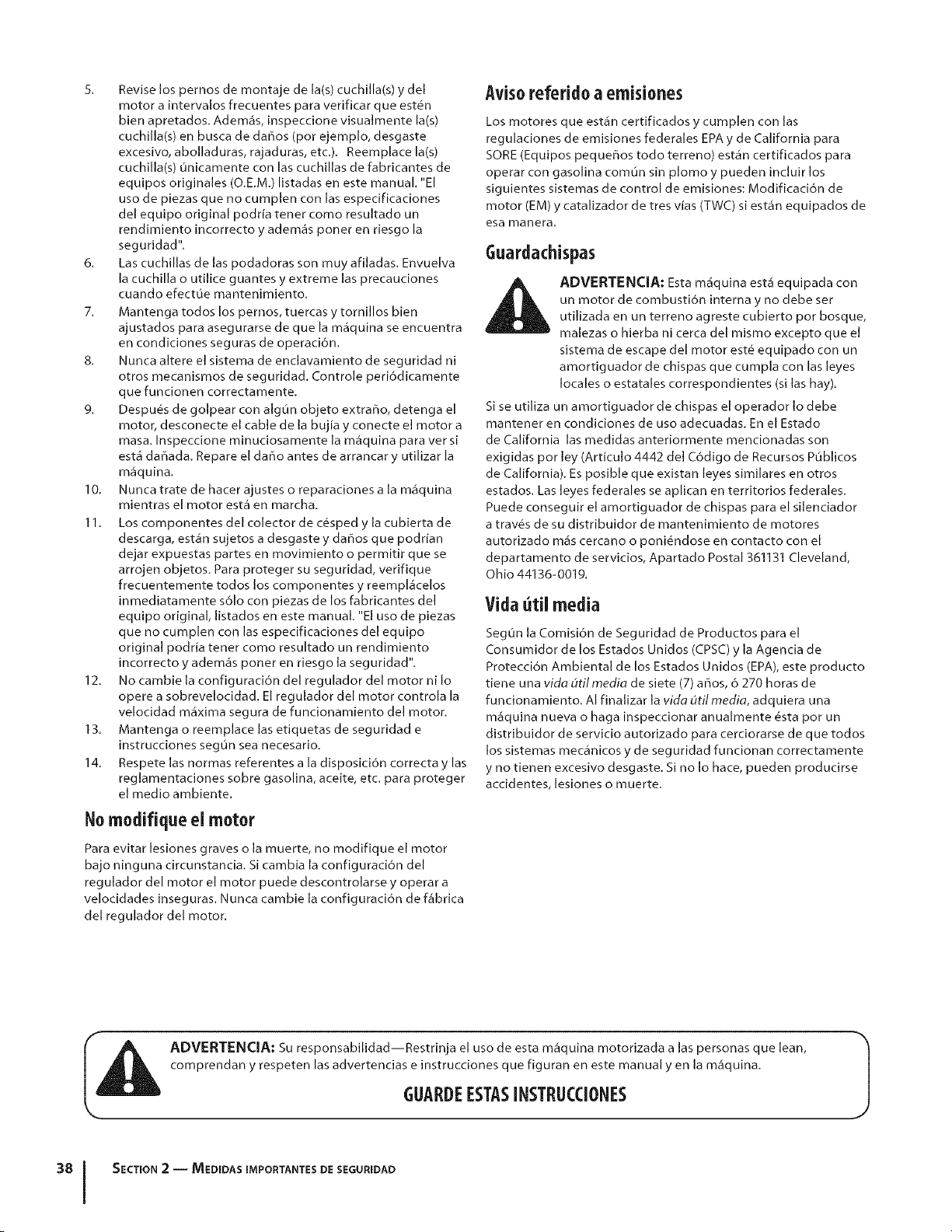 5. Revise los pernos de montaje de la(s) cuchilla(s) y del motor a intervalos frecuentes para verificar que estén bien apretados. Además, inspeccione visualmente la(s) cuchilla(s) en busca de daños (por ejemplo, desgaste excesivo, abolladuras, rajaduras, etc.). Reemplace la(s) cuchilla(s) únicamente con las cuchillas de fabricantes de equipos originales (O.E.M.) listadas en este manual. "El uso de piezas que no cumplen con las especificaciones del equipo original podría tener como resultado un rendimiento incorrecto y además poner en riesgo la seguridad".

6. Las cuchillas de las podadoras son muy afiladas. Envuelva la cuchilla o utilice guantes y extreme las precauciones cuando efectúe mantenimiento.

7. Mantenga todos los pernos, tuercas y tornillos bien ajustados para asegurarse de que la máquina se encuentra en condiciones seguras de operación.

8. Nunca altere el sistema de enclavamiento de seguridad ni otros mecanismos de seguridad. Controle periódicamente que funcionen correctamente.

9. Después de golpear con algún objeto extraño, detenga el motor, desconecte el cable de la bujía y conecte el motor a masa. Inspeccione minuciosamente la máquina para ver si está dañada. Repare el daño antes de arrancar y utilizar la máquina.

10. Nunca trate de hacer ajustes o reparaciones a la máquina mientras el motor está en marcha.

11. Los componentes del colector de césped y la cubierta de descarga, están sujetos a desgaste y daños que podrían dejar expuestas partes en movimiento o permitir que se arrojen objetos. Para proteger su seguridad, verifique frecuentemente todos los componentes y reemplácelos inmediatamente sólo con piezas de los fabricantes del equipo original, listados en este manual. "El uso de piezas que no cumplen con las especificaciones del equipo original podría tener como resultado un rendimiento incorrecto y además poner en riesgo la seguridad".

12. No cambie la configuración del regulador del motor ni lo opere a sobrevelocidad. El regulador del motor controla la velocidad máxima segura de funcionamiento del motor.

13. Mantenga o reemplace las etiquetas de seguridad e instrucciones según sea necesario.

14. Respete las normas referentes a la disposición correcta y las reglamentaciones sobre gasolina, aceite, etc. para proteger el medio ambiente.

No modifique el motor

Para evitar lesiones graves o la muerte, no modifique el motor bajo ninguna circunstancia. Si cambia la configuración del regulador del motor el motor puede descontrolarse y operar a velocidades inseguras. Nunca cambie la configuración de fábrica del regulador del motor.

Aviso referido a emisiones

Los motores que están certificados y cumplen con las regulaciones de emisiones federales EPA y de California para SORE (Equipos pequeños todo terreno) están certificados para operar con gasolina común sin plomo y pueden incluir los siguientes sistemas de control de emisiones: Modificación de motor (EM) y catalizador de tres vías (TWC) si están equipados de esa manera.

Guardachispas

ADVERTENCIA: Esta máquina está equipada con un motor de combustión interna y no debe ser utilizada en un terreno agreste cubierto por bosque, malezas o hierba ni cerca del mismo excepto que el sistema de escape del motor esté equipado con un amortiguador de chispas que cumpla con las leyes locales o estatales correspondientes (si las hay).

Si se utiliza un amortiguador de chispas el operador lo debe mantener en condiciones de uso adecuadas. En el Estado de California las medidas anteriormente mencionadas son exigidas por ley (Artículo 4442 del Código de Recursos Públicos de California). Es posible que existan leyes similares en otros estados. Las leyes federales se aplican en territorios federales. Puede conseguir el amortiguador de chispas para el silenciador a través de su distribuidor de mantenimiento de motores autorizado más cercano o poniéndose en contacto con el departamento de servicios, Apartado Postal 361131 Cleveland, Ohio 44136-0019.

Vida útil media

Según la Comisión de Seguridad de Productos para el Consumidor de los Estados Unidos (CPSC) y la Agencia de Protección Ambiental de los Estados Unidos (EPA), este producto tiene una vida útil media de siete (7) años, ó 270 horas de funcionamiento. Al finalizar la vida útil media, adquiera una máquina nueva o haga inspeccionar anualmente ésta por un distribuidor de servicio autorizado para cerciorarse de que todos los sistemas mecánicos y de seguridad funcionan correctamente y no tienen excesivo desgaste. Si no lo hace, pueden producirse accidentes, lesiones o muerte.

ADVERTENCIA: Su responsabilidad—Restrinja el uso de esta máquina motorizada a las personas que lean, comprendan y respeten las advertencias e instrucciones que figuran en este manual y en la máquina.

GUARDE ESTAS INSTRUCCIONES

38 SECTION 2 — MEDIDAS IMPORTANTES DE SEGURIDAD